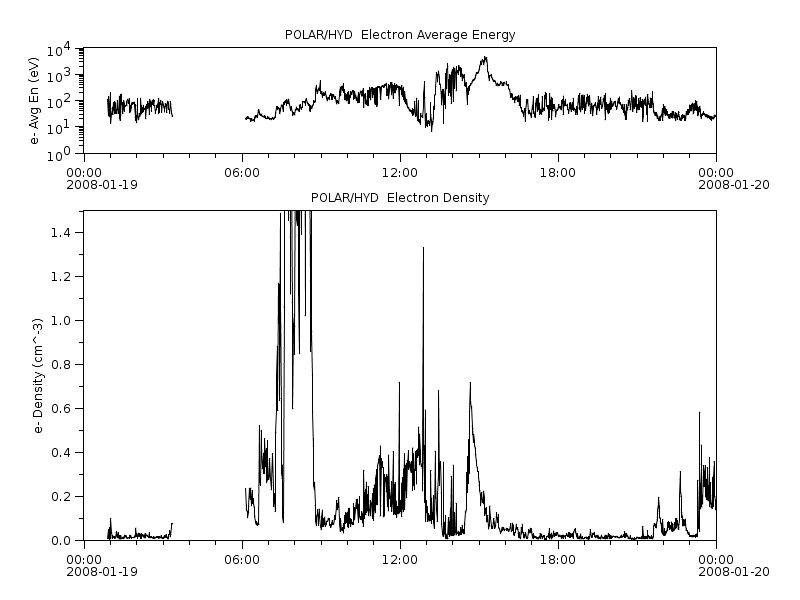 POLAR/HYD Electron Average Energy

e- Avg En (eV)

$10^4$
$10^3$
$10^2$
$10^1$
$10^0$

00:00
2008-01-19
06:00
12:00
18:00
00:00
2008-01-20

POLAR/HYD Electron Density

e- Density (cm^-3)

1.4
1.2
1.0
0.8
0.6
0.4
0.2
0.0

00:00
2008-01-19
06:00
12:00
18:00
00:00
2008-01-20